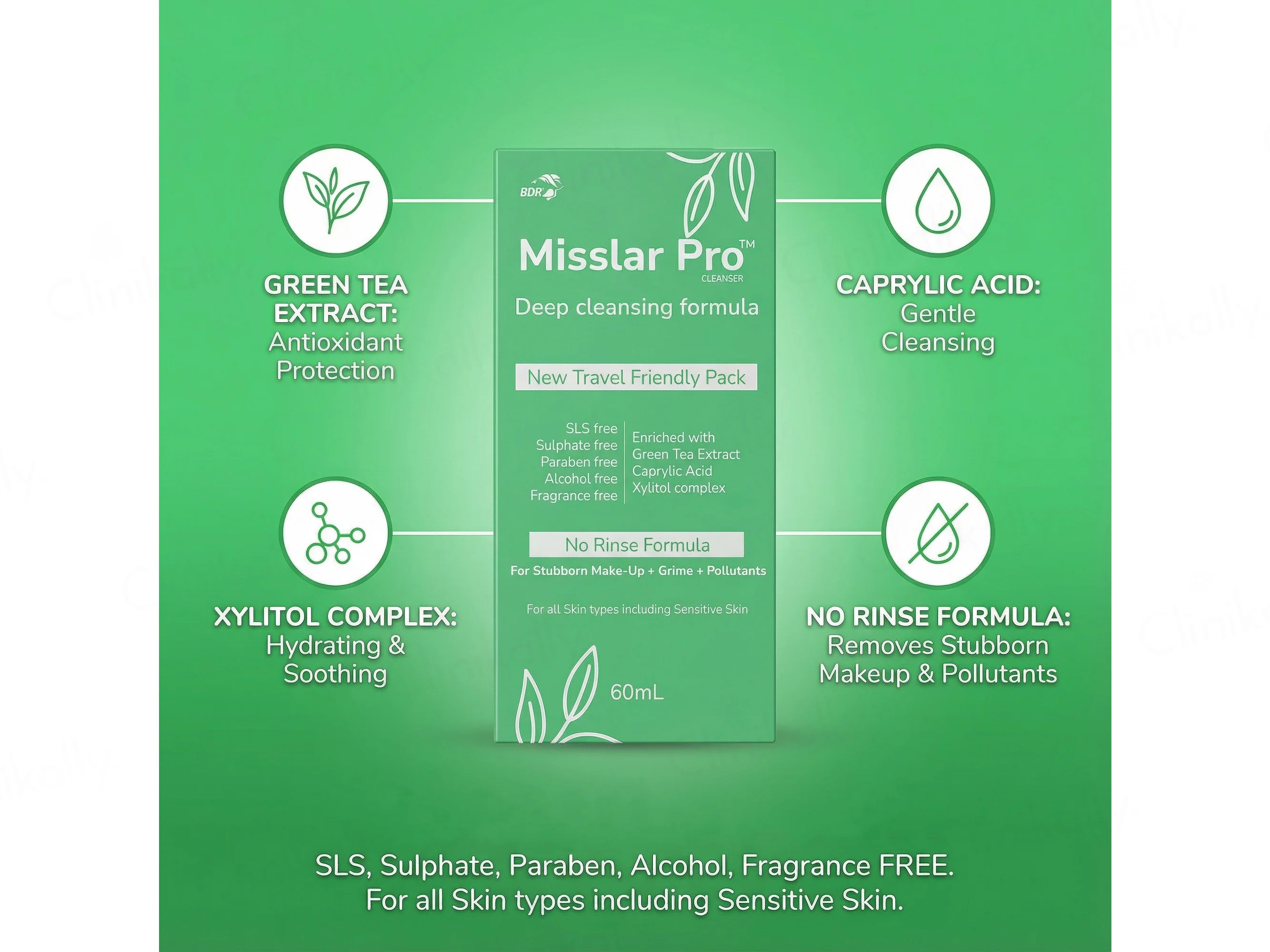 GREEN TEA EXTRACT:
Antioxidant Protection

XYLITOL COMPLEX:
Hydrating & Soothing

BDR

Misslar Pro™
CLEANSER

Deep cleansing formula

New Travel Friendly Pack

SLS free
Sulphate free
Paraben free
Alcohol free
Fragrance free

Enriched with
Green Tea Extract
Caprylic Acid
Xylitol complex

No Rinse Formula

For Stubborn Make-Up + Grime + Pollutants

For all Skin types including Sensitive Skin

60mL

CAPRYLIC ACID:
Gentle Cleansing

NO RINSE FORMULA:
Removes Stubborn Makeup & Pollutants

SLS, Sulphate, Paraben, Alcohol, Fragrance FREE.
For all Skin types including Sensitive Skin.

Clinikally